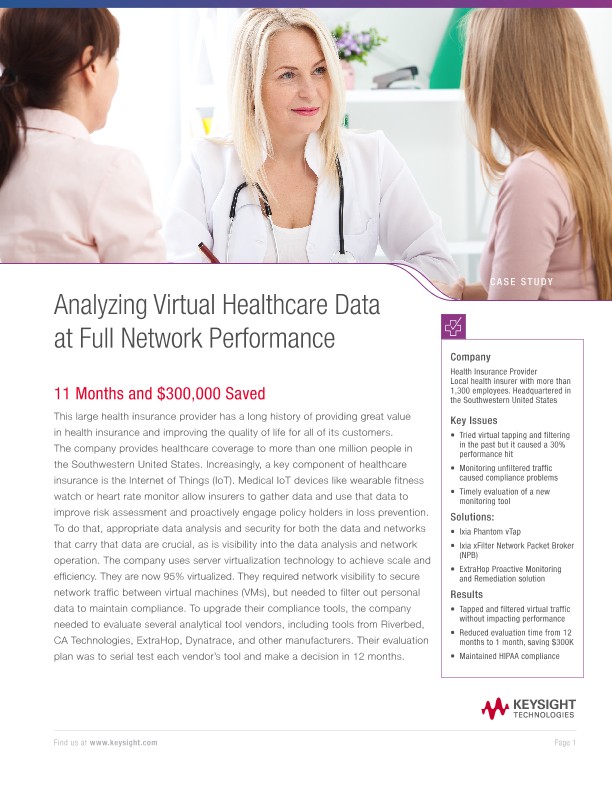 CASE STUDY

Analyzing Virtual Healthcare Data at Full Network Performance

11 Months and $300,000 Saved

This large health insurance provider has a long history of providing great value in health insurance and improving the quality of life for all of its customers. The company provides healthcare coverage to more than one million people in the Southwestern United States. Increasingly, a key component of healthcare insurance is the Internet of Things (IoT). Medical IoT devices like wearable fitness watch or heart rate monitor allow insurers to gather data and use that data to improve risk assessment and proactively engage policy holders in loss prevention. To do that, appropriate data analysis and security for both the data and networks that carry that data are crucial, as is visibility into the data analysis and network operation. The company uses server virtualization technology to achieve scale and efficiency. They are now 95% virtualized. They required network visibility to secure network traffic between virtual machines (VMs), but needed to filter out personal data to maintain compliance. To upgrade their compliance tools, the company needed to evaluate several analytical tool vendors, including tools from Riverbed, CA Technologies, ExtraHop, Dynatrace, and other manufacturers. Their evaluation plan was to serial test each vendor's tool and make a decision in 12 months.

Company
Health Insurance Provider
Local health insurer with more than 1,300 employees. Headquartered in the Southwestern United States

Key Issues
• Tried virtual tapping and filtering in the past but it caused a 30% performance hit
• Monitoring unfiltered traffic caused compliance problems
• Timely evaluation of a new monitoring tool

Solutions:
• Ixia Phantom vTap
• Ixia xFilter Network Packet Broker (NPB)
• ExtraHop Proactive Monitoring and Remediation solution

Results
• Tapped and filtered virtual traffic without impacting performance
• Reduced evaluation time from 12 months to 1 month, saving $300K
• Maintained HIPAA compliance

KEYSIGHT TECHNOLOGIES

Find us at www.keysight.com

Page 1